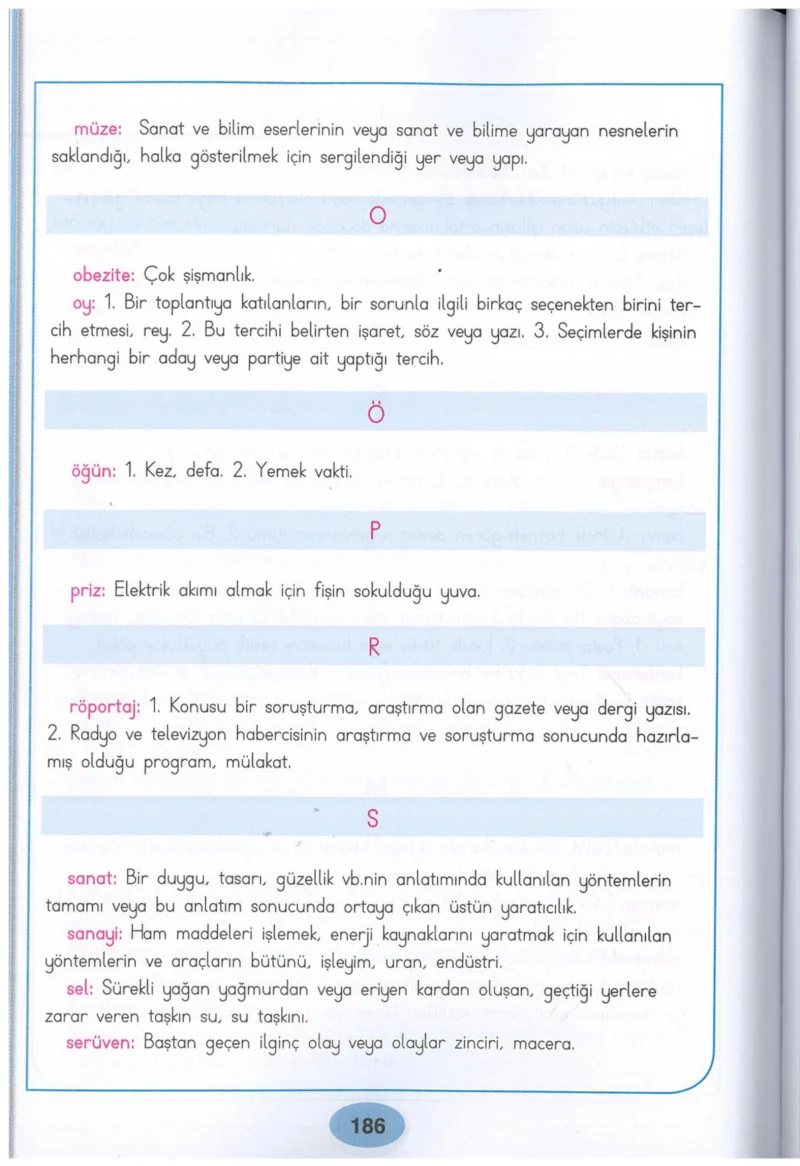 müze: Sanat ve bilim eserlerinin veya sanat ve bilime yarayan nesnelerin saklandığı, halka gösterilmek için sergilendiği yer veya yapı.

O

obezite: Çok şişmanlık.

oy: 1. Bir toplantıya katılanların, bir sorunla ilgili birkaç seçenekten birini tercih etmesi, rey. 2. Bu tercihi belirten işaret, söz veya yazı. 3. Seçimlerde kişinin herhangi bir aday veya partiye ait yaptığı tercih.

Ö

öğün: 1. Kez, defa. 2. Yemek vakti.

P

priz: Elektrik akımı almak için fişin sokulduğu yuva.

R

röportaj: 1. Konusu bir soruşturma, araştırma olan gazete veya dergi yazısı. 2. Radyo ve televizyon habercisinin araştırma ve soruşturma sonucunda hazırlamış olduğu program, mülakat.

S

sanat: Bir duygu, tasarı, güzellik vb.nin anlatımında kullanılan yöntemlerin tamamı veya bu anlatım sonucunda ortaya çıkan üstün yaratıcılık.

sanayi: Ham maddeleri işlemek, enerji kaynaklarını yaratmak için kullanılan yöntemlerin ve araçların bütünü, işleyim, uran, endüstri.

sel: Sürekli yağan yağmurdan veya eriyen kardan oluşan, geçtiği yerlere zarar veren taşkın su, su taşkını.

serüven: Baştan geçen ilginç olay veya olaylar zinciri, macera.

186